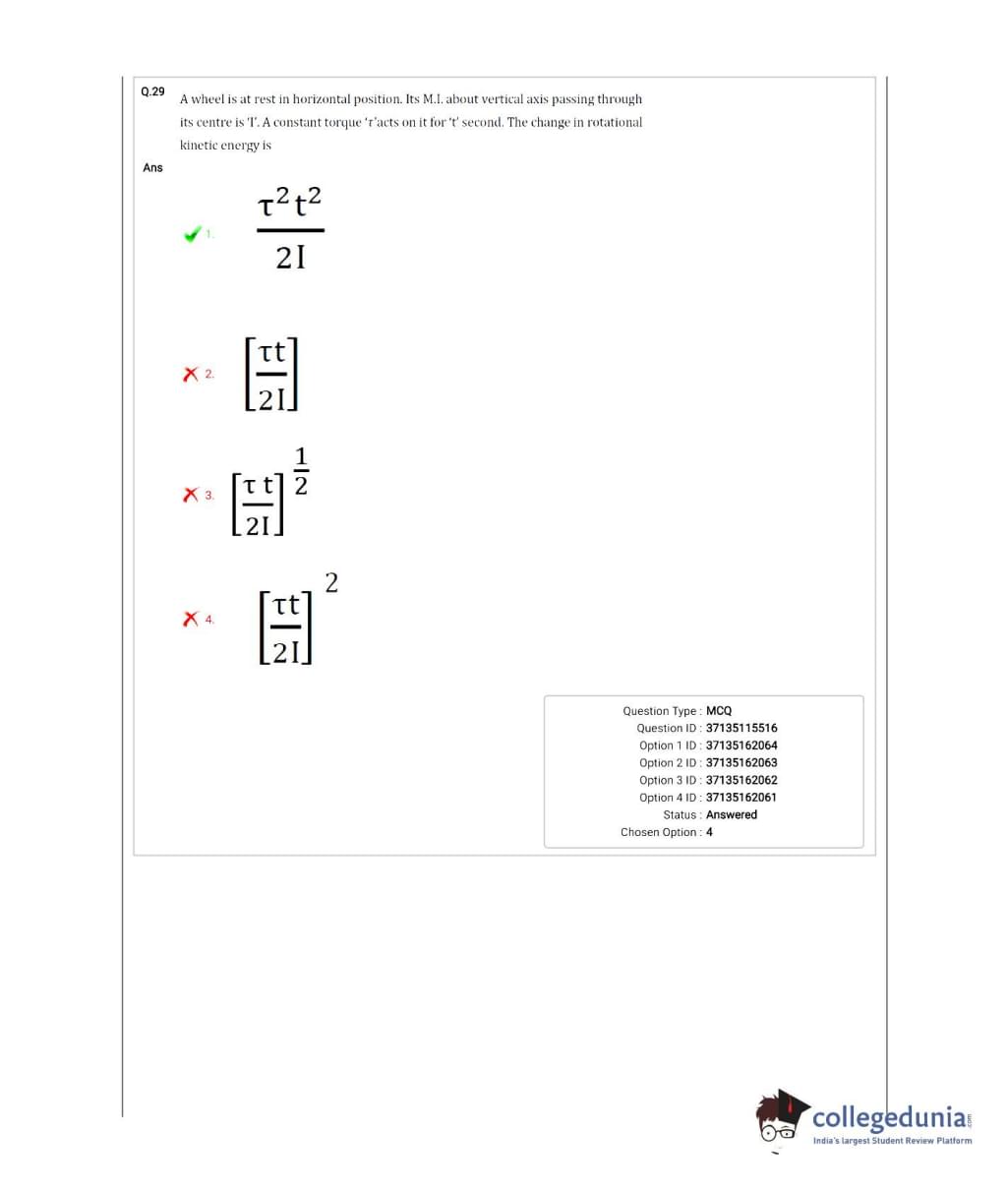 Q.29 A wheel is at rest in horizontal position. Its M.I. about vertical axis passing through its centre is 'I'. A constant torque 'τ'acts on it for 't' second. The change in rotational kinetic energy is

Ans

1. $\frac{\tau^2 t^2}{2I}$

2. $\left[\frac{\tau t}{2I}\right]$

3. $\left[\frac{\tau t}{2I}\right]^{\frac{1}{2}}$

4. $\left[\frac{\tau t}{2I}\right]^{2}$

Question Type : MCQ
Question ID : 37135115516
Option 1 ID : 37135162064
Option 2 ID : 37135162063
Option 3 ID : 37135162062
Option 4 ID : 37135162061
Status : Answered
Chosen Option : 4

collegedunia.com
India's largest Student Review Platform